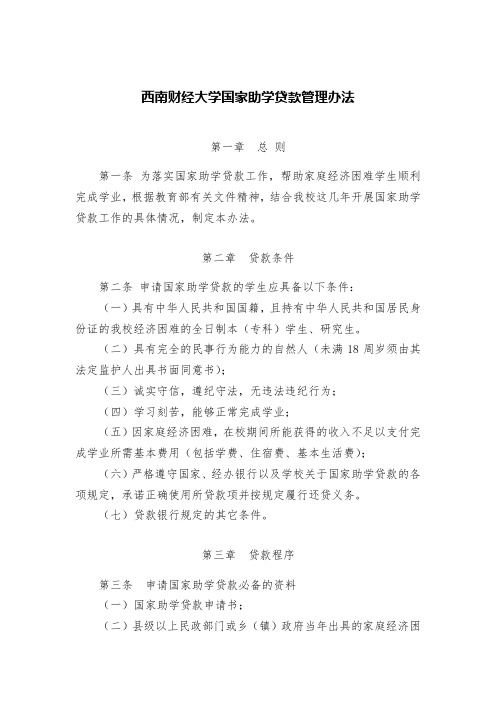 西南财经大学国家助学贷款管理办法

第一章　总 则

第一条 为落实国家助学贷款工作，帮助家庭经济困难学生顺利完成学业，根据教育部有关文件精神，结合我校这几年开展国家助学贷款工作的具体情况，制定本办法。

第二章　贷款条件

第二条 申请国家助学贷款的学生应具备以下条件：

（一）具有中华人民共和国国籍，且持有中华人民共和国居民身份证的我校经济困难的全日制本（专科）学生、研究生。

（二）具有完全的民事行为能力的自然人（未满 18 周岁须由其法定监护人出具书面同意书）；

（三）诚实守信，遵纪守法，无违法违纪行为；

（四）学习刻苦，能够正常完成学业；

（五）因家庭经济困难，在校期间所能获得的收入不足以支付完成学业所需基本费用（包括学费、住宿费、基本生活费）；

（六）严格遵守国家、经办银行以及学校关于国家助学贷款的各项规定，承诺正确使用所贷款项并按规定履行还贷义务。

（七）贷款银行规定的其它条件。

第三章　贷款程序

第三条　申请国家助学贷款必备的资料

（一）国家助学贷款申请书；

（二）县级以上民政部门或乡（镇）政府当年出具的家庭经济困